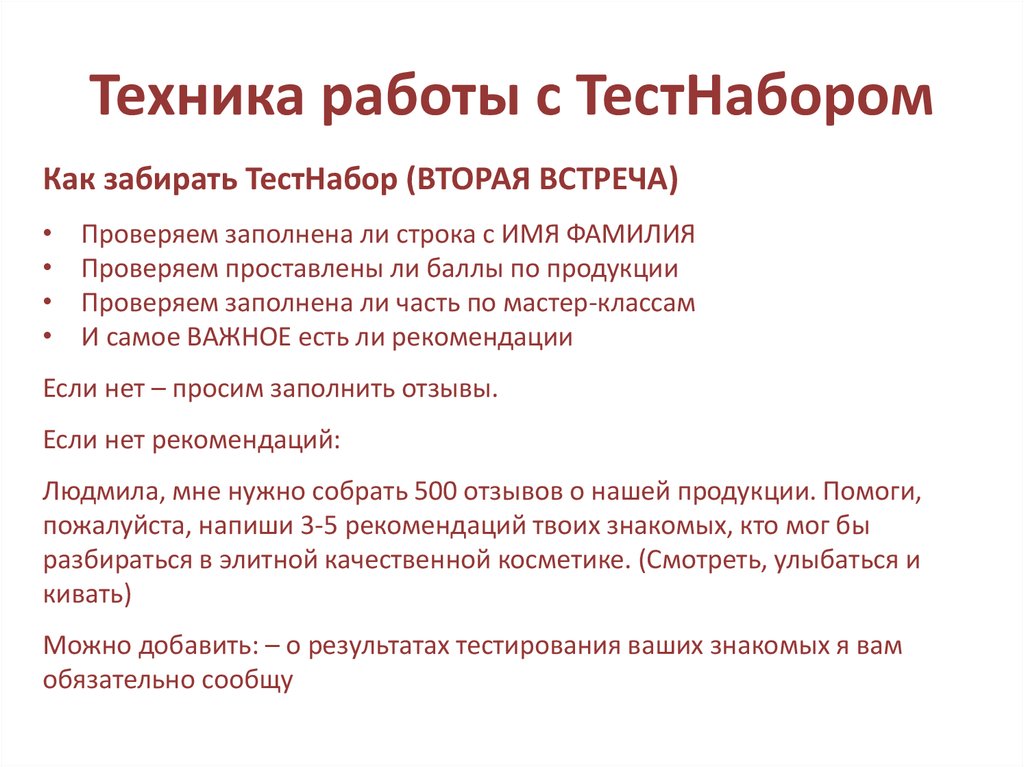 Техника работы с ТестНабором

Как забирать ТестНабор (ВТОРАЯ ВСТРЕЧА)

• Проверяем заполнена ли строка с ИМЯ ФАМИЛИЯ
• Проверяем проставлены ли баллы по продукции
• Проверяем заполнена ли часть по мастер-классам
• И самое ВАЖНОЕ есть ли рекомендации

Если нет – просим заполнить отзывы.

Если нет рекомендаций:

Людмила, мне нужно собрать 500 отзывов о нашей продукции. Помоги, пожалуйста, напиши 3-5 рекомендаций твоих знакомых, кто мог бы разбираться в элитной качественной косметике. (Смотреть, улыбаться и кивать)

Можно добавить: – о результатах тестирования ваших знакомых я вам обязательно сообщу